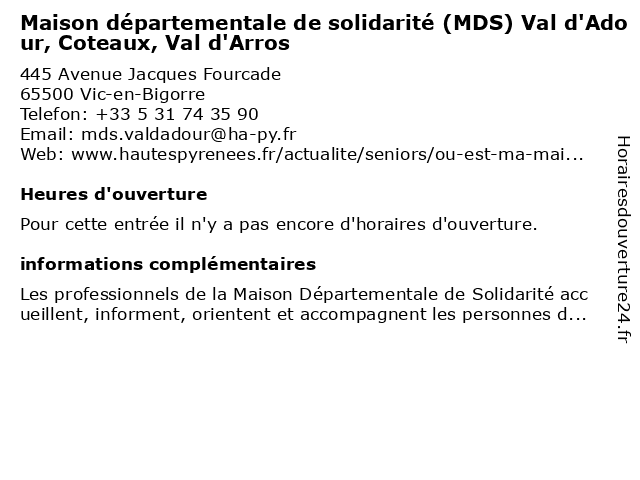 Maison départementale de solidarité (MDS) Val d'Adour, Coteaux, Val d'Arros

445 Avenue Jacques Fourcade
65500 Vic-en-Bigorre
Telefon: +33 5 31 74 35 90
Email: mds.valdadour@ha-py.fr
Web: www.hautespyrenees.fr/actualite/seniors/ou-est-ma-mai...

Heures d'ouverture

Pour cette entrée il n'y a pas encore d'horaires d'ouverture.

informations complémentaires

Les professionnels de la Maison Départementale de Solidarité accueillent, informent, orientent et accompagnent les personnes d...

Horairesdouverture24.fr